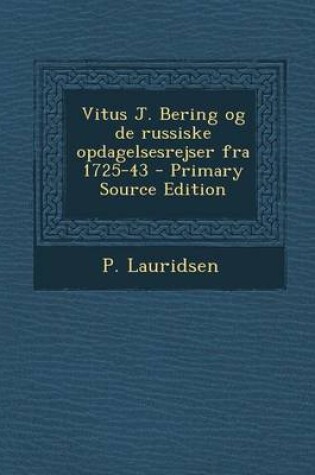 Vitus J. Bering og de russiske opdagelsesrejser fra 1725-43 - Primary Source Edition

P. Lauridsen